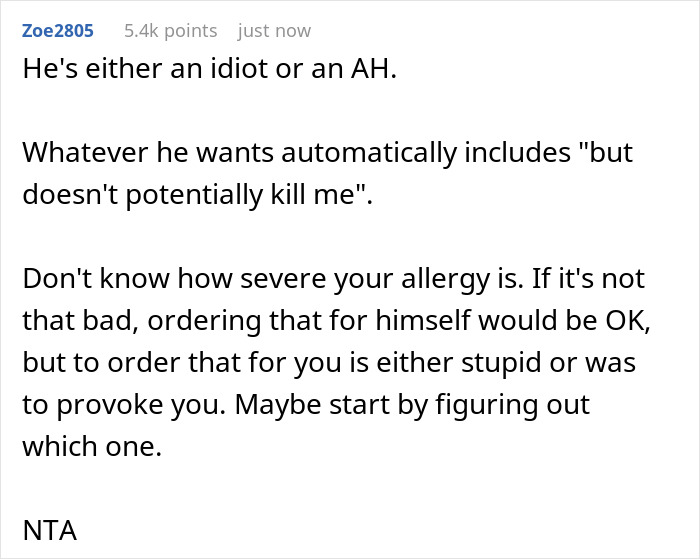 Zoe2805 5.4k points just now

He's either an idiot or an AH.

Whatever he wants automatically includes "but doesn't potentially kill me".

Don't know how severe your allergy is. If it's not that bad, ordering that for himself would be OK, but to order that for you is either stupid or was to provoke you. Maybe start by figuring out which one.

NTA